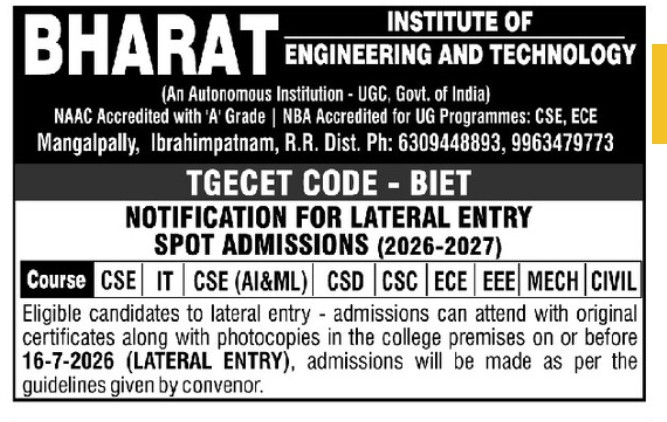 BHARAT INSTITUTE OF ENGINEERING AND TECHNOLOGY

(An Autonomous Institution - UGC, Govt. of India)
NAAC Accredited with 'A' Grade | NBA Accredited for UG Programmes: CSE, ECE
Mangalpally, Ibrahimpatnam, R.R. Dist. Ph: 6309448893, 9963479773

TGECET CODE - BIET

NOTIFICATION FOR LATERAL ENTRY SPOT ADMISSIONS (2026-2027)

| Course | CSE | IT | CSE (AI&ML) | CSD | CSC | ECE | EEE | MECH | CIVIL |
|---|---|---|---|---|---|---|---|---|---|

Eligible candidates to lateral entry - admissions can attend with original certificates along with photocopies in the college premises on or before 16-7-2026 (LATERAL ENTRY), admissions will be made as per the guidelines given by convenor.